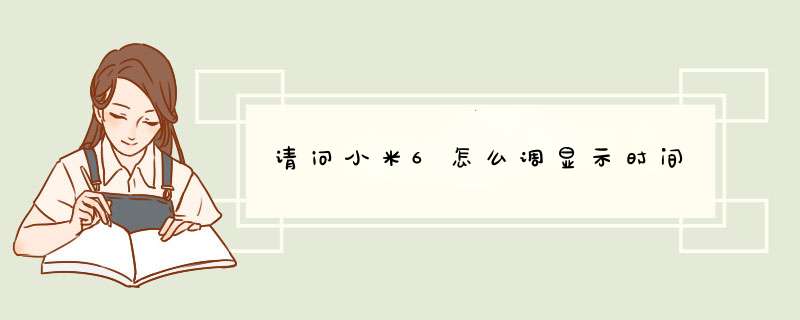 请问小米6怎么调显示时间